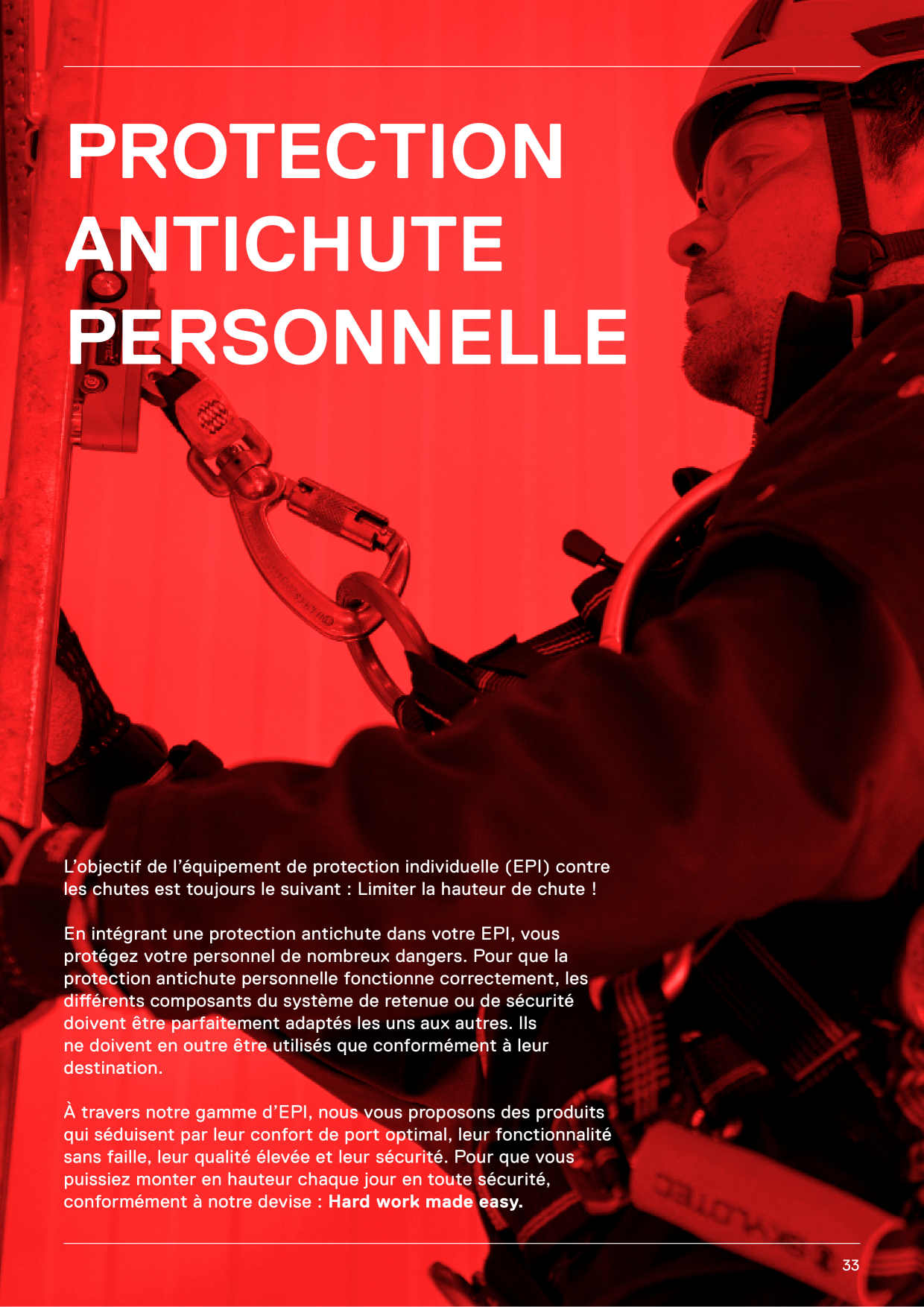 PROTECTION ANTICHUTE PERSONNELLE

L'objectif de l'équipement de protection individuelle (EPI) contre les chutes est toujours le suivant : Limiter la hauteur de chute !

En intégrant une protection antichute dans votre EPI, vous protégez votre personnel de nombreux dangers. Pour que la protection antichute personnelle fonctionne correctement, les différents composants du système de retenue ou de sécurité doivent être parfaitement adaptés les uns aux autres. Ils ne doivent en outre être utilisés que conformément à leur destination.

À travers notre gamme d'EPI, nous vous proposons des produits qui séduisent par leur confort de port optimal, leur fonctionnalité sans faille, leur qualité élevée et leur sécurité. Pour que vous puissiez monter en hauteur chaque jour en toute sécurité, conformément à notre devise : Hard work made easy.

33